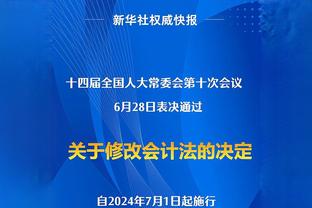 新华社权威快报

十四届全国人大常委会第十次会议

6月28日表决通过

关于修改会计法的决定

自2024年7月1日起施行